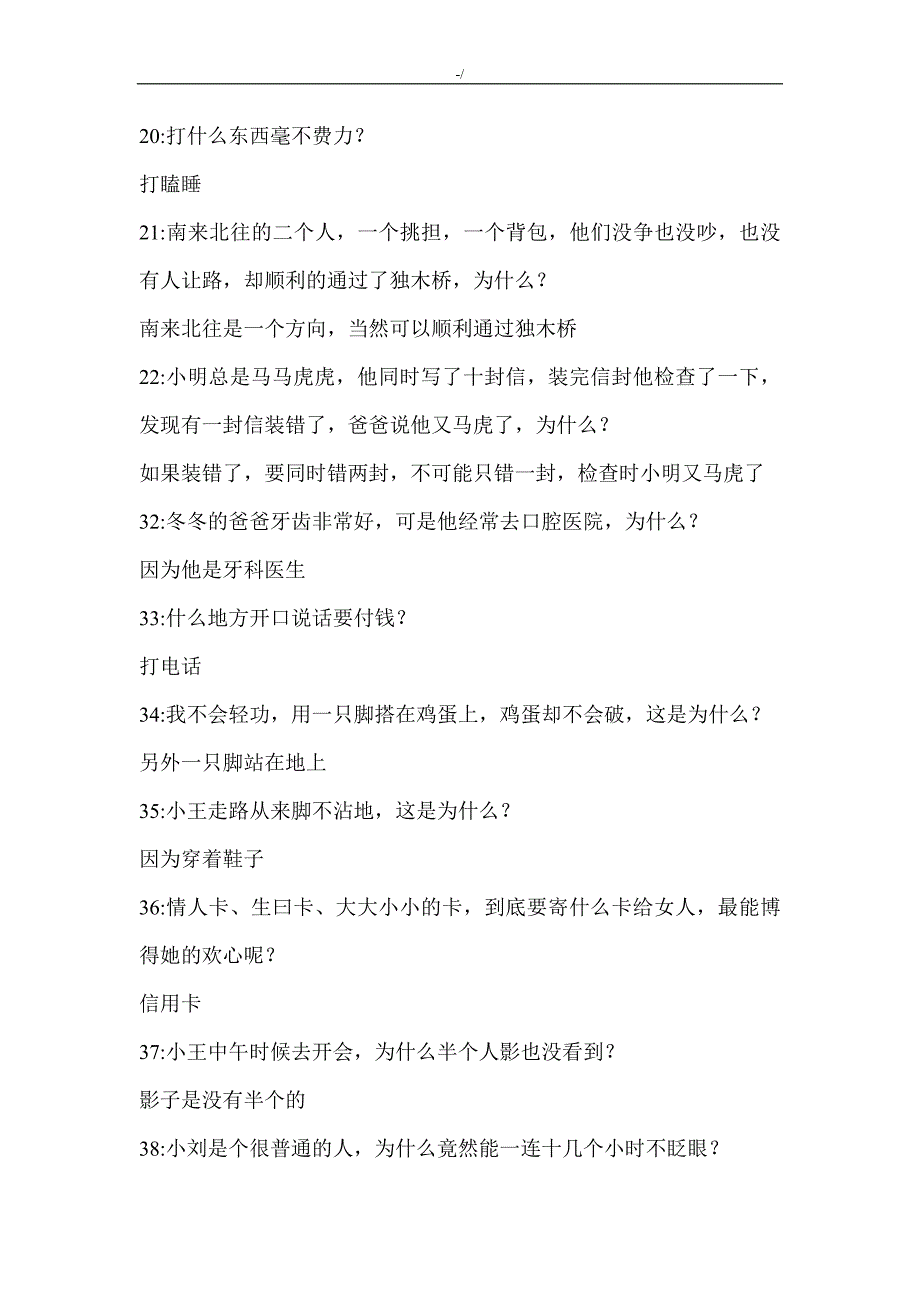 -/

20:打什么东西毫不费力？

打瞌睡

21:南来北往的二个人，一个挑担，一个背包，他们没争也没吵，也没有人让路，却顺利的通过了独木桥，为什么？

南来北往是一个方向，当然可以顺利通过独木桥

22:小明总是马马虎虎，他同时写了十封信，装完信封他检查了一下，发现有一封信装错了，爸爸说他又马虎了，为什么？

如果装错了，要同时错两封，不可能只错一封，检查时小明又马虎了

32:冬冬的爸爸牙齿非常好，可是他经常去口腔医院，为什么？

因为他是牙科医生

33:什么地方开口说话要付钱？

打电话

34:我不会轻功，用一只脚搭在鸡蛋上，鸡蛋却不会破，这是为什么？

另外一只脚站在地上

35:小王走路从来脚不沾地，这是为什么？

因为穿着鞋子

36:情人卡、生曰卡、大大小小的卡，到底要寄什么卡给女人，最能博得她的欢心呢？

信用卡

37:小王中午时候去开会，为什么半个人影也没看到？

影子是没有半个的

38:小刘是个很普通的人，为什么竟然能一连十几个小时不眨眼？